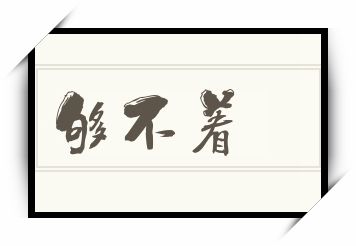 够不着